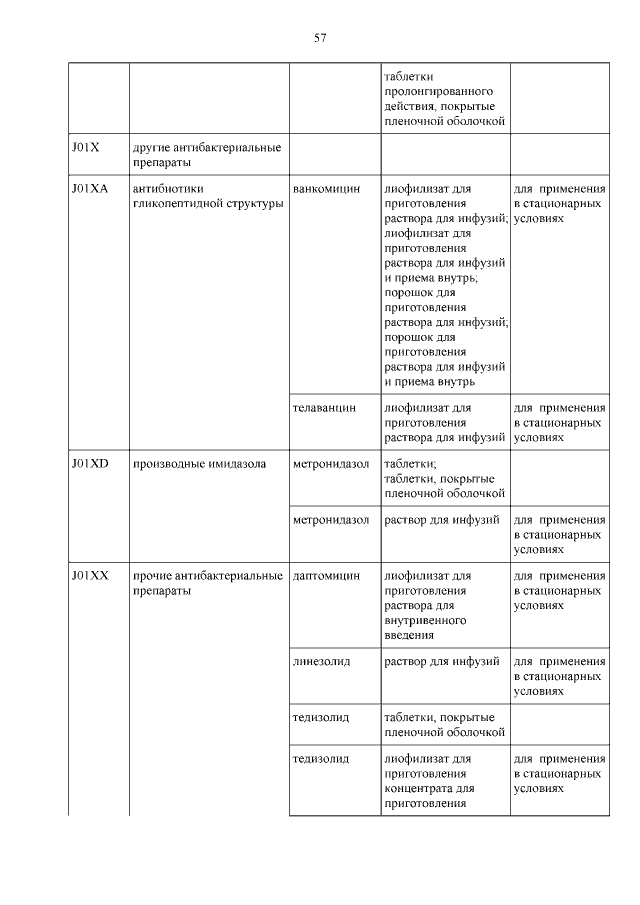 57

| | | | | |
|---|---|---|---|---|
| | | | таблетки пролонгированного действия, покрытые пленочной оболочкой | |
| J01X | другие антибактериальные препараты | | | |
| J01XA | антибиотики гликопептидной структуры | ванкомицин | лиофилизат для приготовления раствора для инфузий; лиофилизат для приготовления раствора для инфузий и приема внутрь; порошок для приготовления раствора для инфузий; порошок для приготовления раствора для инфузий и приема внутрь | для применения в стационарных условиях |
| | | телаванцин | лиофилизат для приготовления раствора для инфузий | для применения в стационарных условиях |
| J01XD | производные имидазола | метронидазол | таблетки; таблетки, покрытые пленочной оболочкой | |
| | | метронидазол | раствор для инфузий | для применения в стационарных условиях |
| J01XX | прочие антибактериальные препараты | даптомицин | лиофилизат для приготовления раствора для внутривенного введения | для применения в стационарных условиях |
| | | линезолид | раствор для инфузий | для применения в стационарных условиях |
| | | тедизолид | таблетки, покрытые пленочной оболочкой | |
| | | тедизолид | лиофилизат для приготовления концентрата для приготовления | для применения в стационарных условиях |